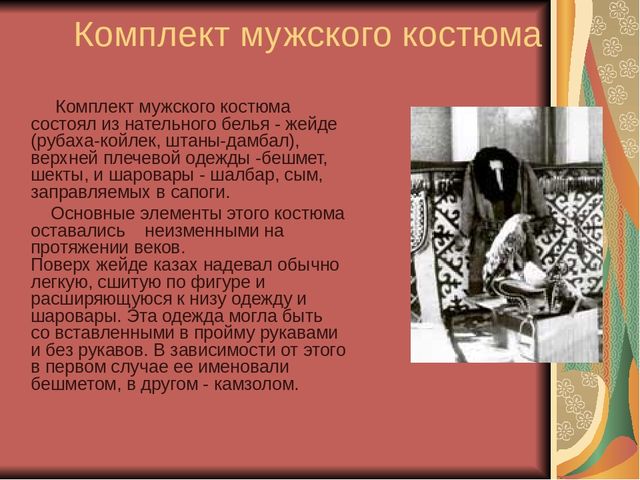 Комплект мужского костюма

Комплект мужского костюма состоял из нательного белья - жейде (рубаха-койлек, штаны-дамбал), верхней плечевой одежды -бешмет, шекты, и шаровары - шалбар, сым, заправляемых в сапоги.

Основные элементы этого костюма оставались неизменными на протяжении веков.
Поверх жейде казах надевал обычно легкую, сшитую по фигуре и расширяющуюся к низу одежду и шаровары. Эта одежда могла быть со вставленными в пройму рукавами и без рукавов. В зависимости от этого в первом случае ее именовали бешметом, в другом - камзолом.